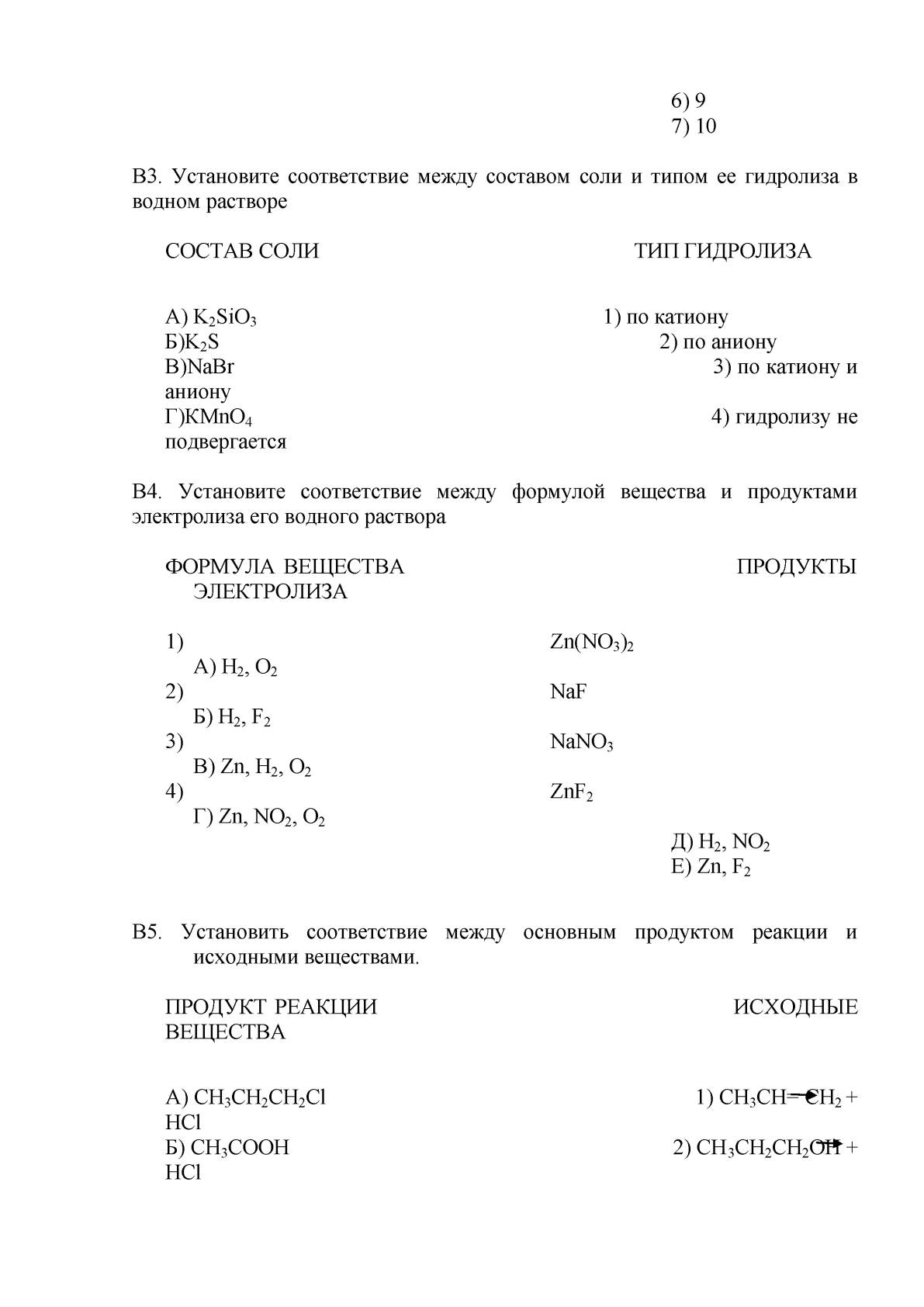 6) 9
7) 10

В3. Установите соответствие между составом соли и типом ее гидролиза в водном растворе

СОСТАВ СОЛИ ТИП ГИДРОЛИЗА

А) $K_2SiO_3$ 1) по катиону
Б)$K_2S$ 2) по аниону
В)NaBr 3) по катиону и аниону
Г)$KMnO_4$ 4) гидролизу не подвергается

В4. Установите соответствие между формулой вещества и продуктами электролиза его водного раствора

ФОРМУЛА ВЕЩЕСТВА ПРОДУКТЫ ЭЛЕКТРОЛИЗА

1) $Zn(NO_3)_2$
А) $H_2$, $O_2$
2) NaF
Б) $H_2$, $F_2$
3) $NaNO_3$
В) Zn, $H_2$, $O_2$
4) $ZnF_2$
Г) Zn, $NO_2$, $O_2$
Д) $H_2$, $NO_2$
Е) Zn, $F_2$

В5. Установить соответствие между основным продуктом реакции и исходными веществами.

ПРОДУКТ РЕАКЦИИ ИСХОДНЫЕ ВЕЩЕСТВА

А) $CH_3CH_2CH_2Cl$ 1) $CH_3CH=CH_2$ + HCl
Б) $CH_3COOH$ 2) $CH_3CH_2CH_2OH$ + HCl